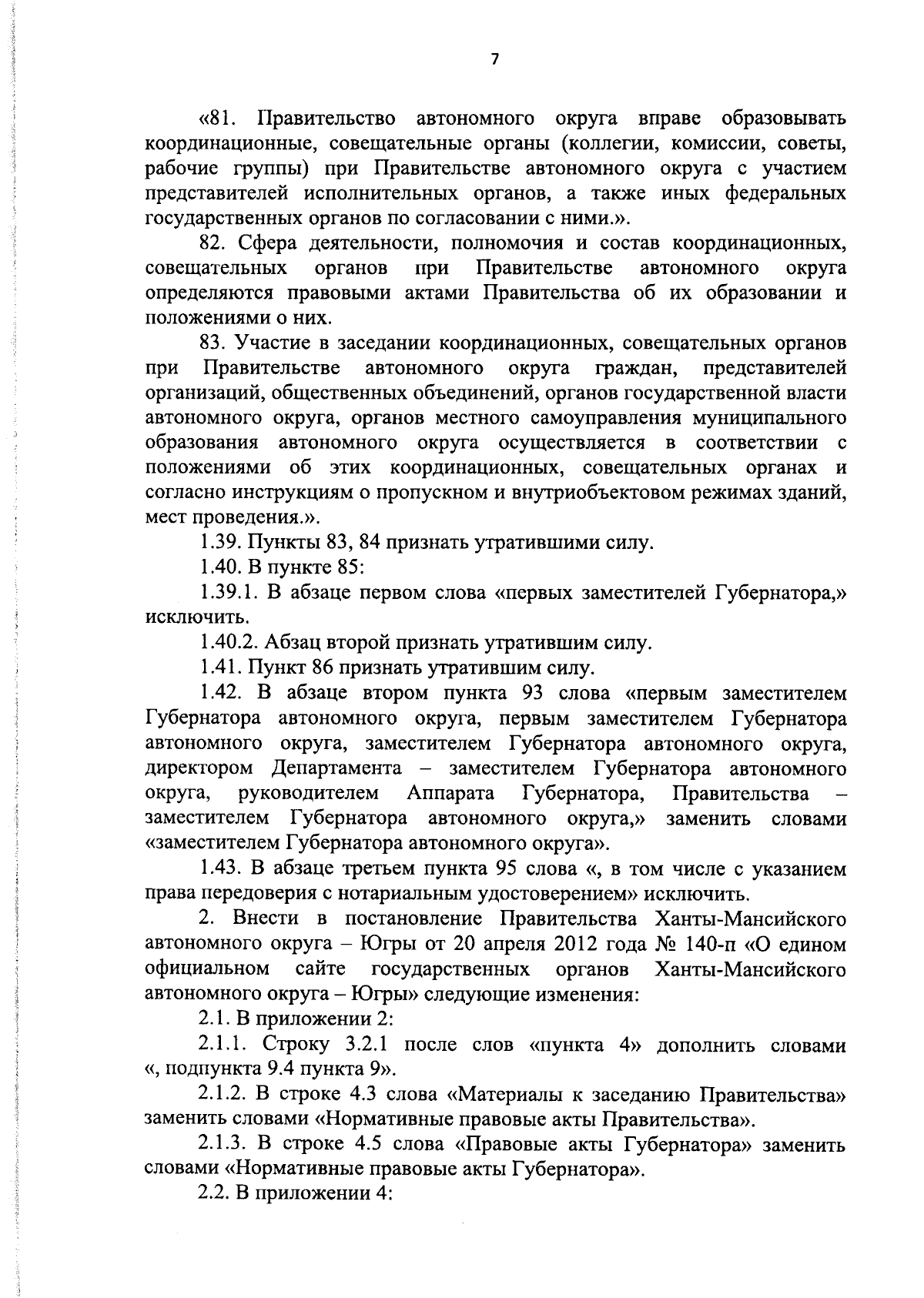 7

«81. Правительство автономного округа вправе образовывать координационные, совещательные органы (коллегии, комиссии, советы, рабочие группы) при Правительстве автономного округа с участием представителей исполнительных органов, а также иных федеральных государственных органов по согласовании с ними.».

82. Сфера деятельности, полномочия и состав координационных, совещательных органов при Правительстве автономного округа определяются правовыми актами Правительства об их образовании и положениями о них.

83. Участие в заседании координационных, совещательных органов при Правительстве автономного округа граждан, представителей организаций, общественных объединений, органов государственной власти автономного округа, органов местного самоуправления муниципального образования автономного округа осуществляется в соответствии с положениями об этих координационных, совещательных органах и согласно инструкциям о пропускном и внутриобъектовом режимах зданий, мест проведения.».

1.39. Пункты 83, 84 признать утратившими силу.

1.40. В пункте 85:

1.39.1. В абзаце первом слова «первых заместителей Губернатора,» исключить.

1.40.2. Абзац второй признать утратившим силу.

1.41. Пункт 86 признать утратившим силу.

1.42. В абзаце втором пункта 93 слова «первым заместителем Губернатора автономного округа, первым заместителем Губернатора автономного округа, заместителем Губернатора автономного округа, директором Департамента – заместителем Губернатора автономного округа, руководителем Аппарата Губернатора, Правительства – заместителем Губернатора автономного округа,» заменить словами «заместителем Губернатора автономного округа».

1.43. В абзаце третьем пункта 95 слова «, в том числе с указанием права передоверия с нотариальным удостоверением» исключить.

2. Внести в постановление Правительства Ханты-Мансийского автономного округа – Югры от 20 апреля 2012 года № 140-п «О едином официальном сайте государственных органов Ханты-Мансийского автономного округа – Югры» следующие изменения:

2.1. В приложении 2:

2.1.1. Строку 3.2.1 после слов «пункта 4» дополнить словами «, подпункта 9.4 пункта 9».

2.1.2. В строке 4.3 слова «Материалы к заседанию Правительства» заменить словами «Нормативные правовые акты Правительства».

2.1.3. В строке 4.5 слова «Правовые акты Губернатора» заменить словами «Нормативные правовые акты Губернатора».

2.2. В приложении 4: